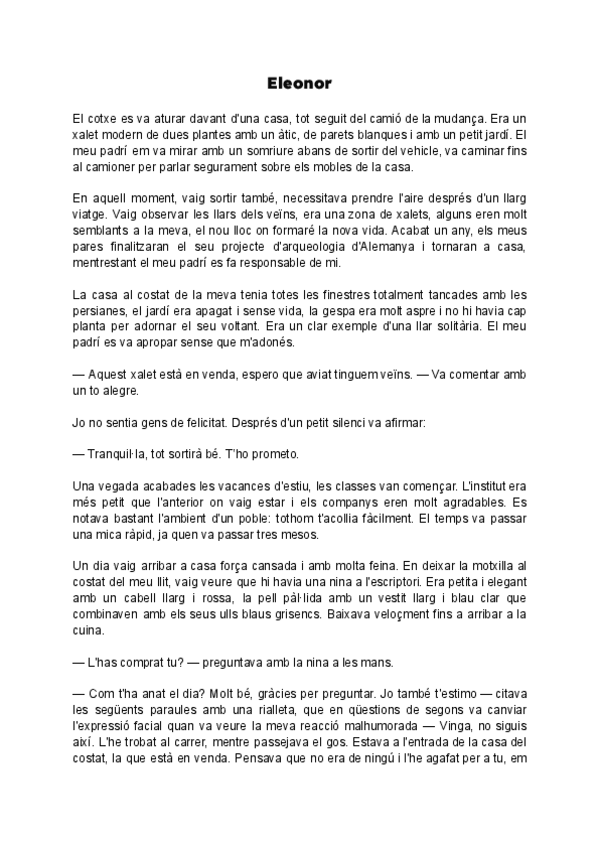 Eleonor

El cotxe es va aturar davant d'una casa, tot seguit del camió de la mudança. Era un xalet modern de dues plantes amb un àtic, de parets blanques i amb un petit jardí. El meu padrí em va mirar amb un somriure abans de sortir del vehicle, va caminar fins al camioner per parlar segurament sobre els mobles de la casa.

En aquell moment, vaig sortir també, necessitava prendre l'aire després d'un llarg viatge. Vaig observar les llars dels veïns, era una zona de xalets, alguns eren molt semblants a la meva, el nou lloc on formaré la nova vida. Acabat un any, els meus pares finalitzaran el seu projecte d'arqueologia d'Alemanya i tornaran a casa, mentrestant el meu padrí es fa responsable de mi.

La casa al costat de la meva tenia totes les finestres totalment tancades amb les persianes, el jardí era apagat i sense vida, la gespa era molt aspre i no hi havia cap planta per adornar el seu voltant. Era un clar exemple d'una llar solitària. El meu padrí es va apropar sense que m'adonés.

— Aquest xalet està en venda, espero que aviat tinguem veïns. — Va comentar amb un to alegre.

Jo no sentia gens de felicitat. Després d'un petit silenci va afirmar:

— Tranquil·la, tot sortirà bé. T'ho prometo.

Una vegada acabades les vacances d'estiu, les classes van començar. L'institut era més petit que l'anterior on vaig estar i els companys eren molt agradables. Es notava bastant l'ambient d'un poble: tothom t'acollia fàcilment. El temps va passar una mica ràpid, ja quen va passar tres mesos.

Un dia vaig arribar a casa força cansada i amb molta feina. En deixar la motxilla al costat del meu llit, vaig veure que hi havia una nina a l'escriptori. Era petita i elegant amb un cabell llarg i rossa, la pell pàl·lida amb un vestit llarg i blau clar que combinaven amb els seus ulls blaus grisencs. Baixava veloçment fins a arribar a la cuina.

— L'has comprat tu? — preguntava amb la nina a les mans.

— Com t'ha anat el dia? Molt bé, gràcies per preguntar. Jo també t'estimo — citava les següents paraules amb una rialleta, que en qüestions de segons va canviar l'expressió facial quan va veure la meva reacció malhumorada — Vinga, no siguis així. L'he trobat al carrer, mentre passejava el gos. Estava a l'entrada de la casa del costat, la que està en venda. Pensava que no era de ningú i l'he agafat per a tu, em